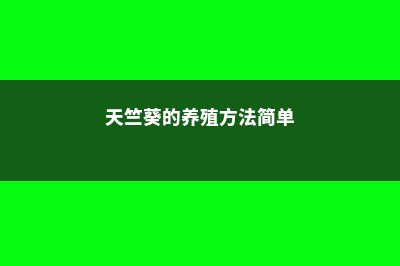 天竺葵的养殖方法简单